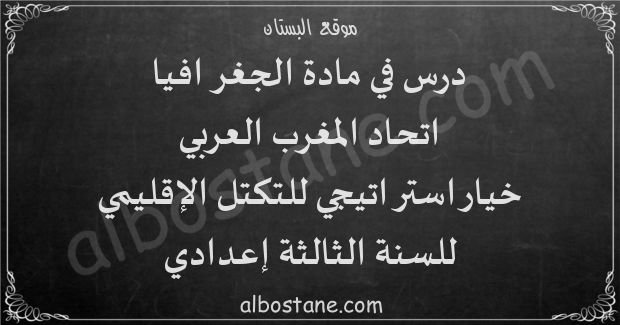 موقع البستان

درس في مادة الجغرافيا
اتحاد المغرب العربي
خيار استراتيجي للتكتل الإقليمي
للسنة الثالثة إعدادي

albostane.com

albostane.com